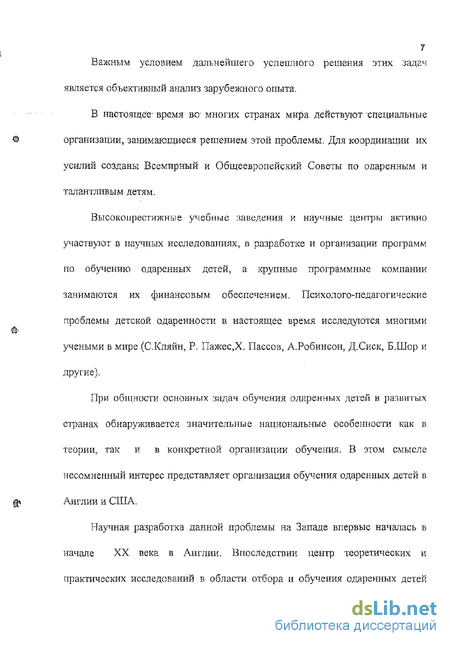 7

Важным условием дальнейшего успешного решения этих задач является объективный анализ зарубежного опыта.

В настоящее время во многих странах мира действуют специальные организации, занимающиеся решением этой проблемы. Для координации их усилий созданы Всемирный и Общеевропейский Советы по одаренным и талантливым детям.

Высокопрестижные учебные заведения и научные центры активно участвуют в научных исследованиях, в разработке и организации программ по обучению одаренных детей, а крупные программные компании занимаются их финансовым обеспечением. Психолого-педагогические проблемы детской одаренности в настоящее время исследуются многими учеными в мире (С.Кляйн, Р. Пажес,Х. Пассов, А.Робинсон, Д.Сиск, Б.Шор и другие).

При общности основных задач обучения одаренных детей в развитых странах обнаруживается значительные национальные особенности как в теории, так и в конкретной организации обучения. В этом смысле несомненный интерес представляет организация обучения одаренных детей в Англии и США.

Научная разработка данной проблемы на Западе впервые началась в начале XX века в Англии. Впоследствии центр теоретических и практических исследований в области отбора и обучения одаренных детей

dsLib.net
библиотека диссертаций